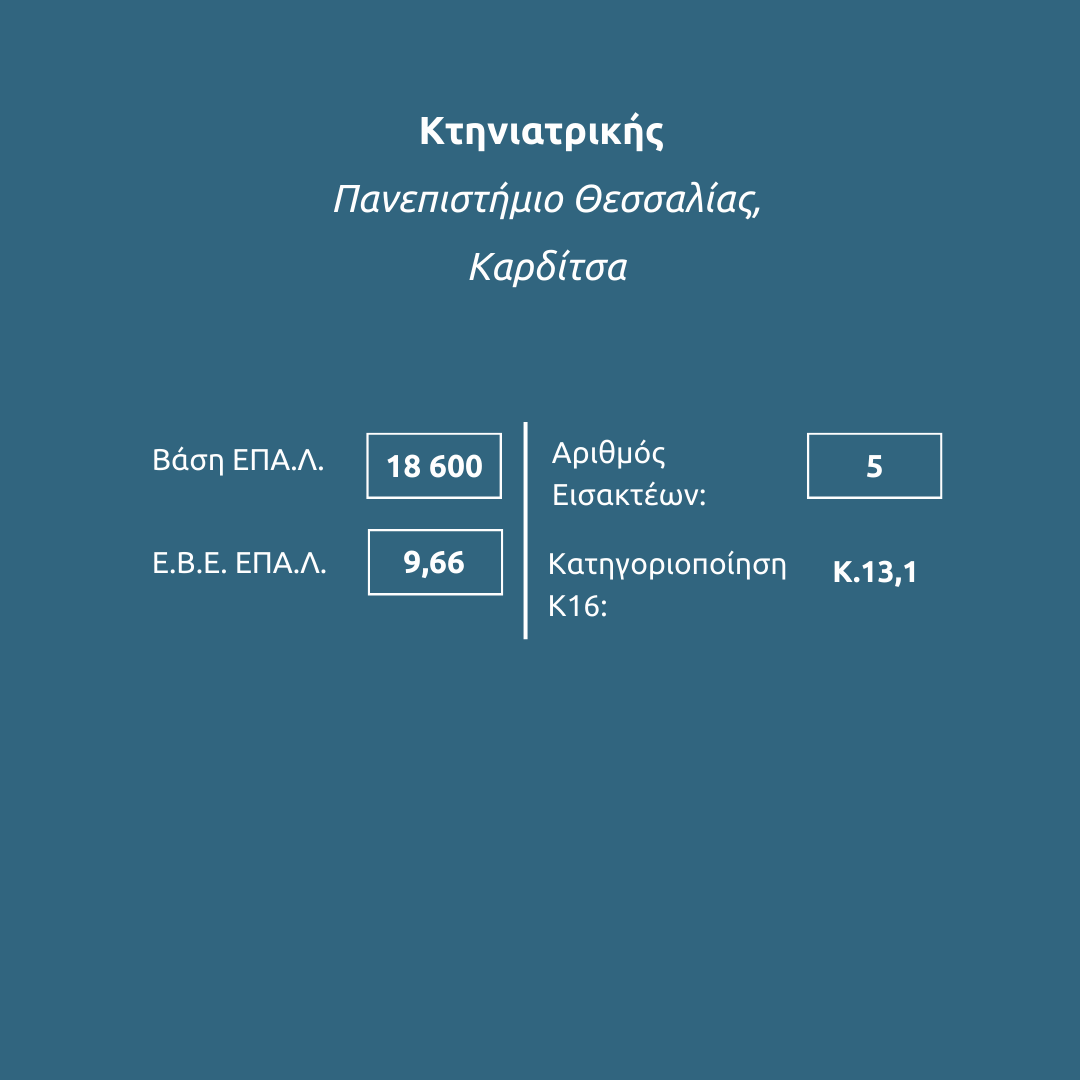 Κτηνιατρικής

Πανεπιστήμιο Θεσσαλίας,

Καρδίτσα

Βάση ΕΠΑ.Λ.
18 600

Ε.Β.Ε. ΕΠΑ.Λ.
9,66

Αριθμός Εισακτέων:
5

Κατηγοριοποίηση Κ16:
Κ.13,1